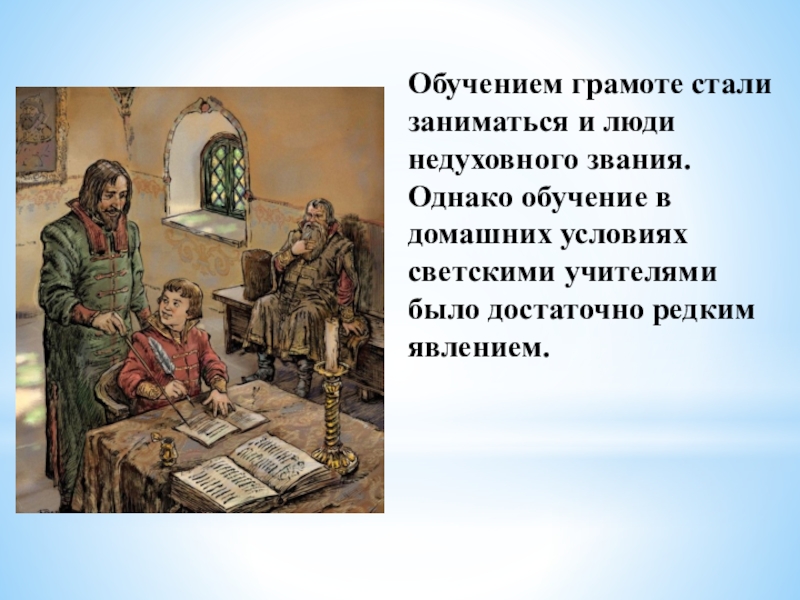 Обучением грамоте стали заниматься и люди недуховного звания. Однако обучение в домашних условиях светскими учителями было достаточно редким явлением.